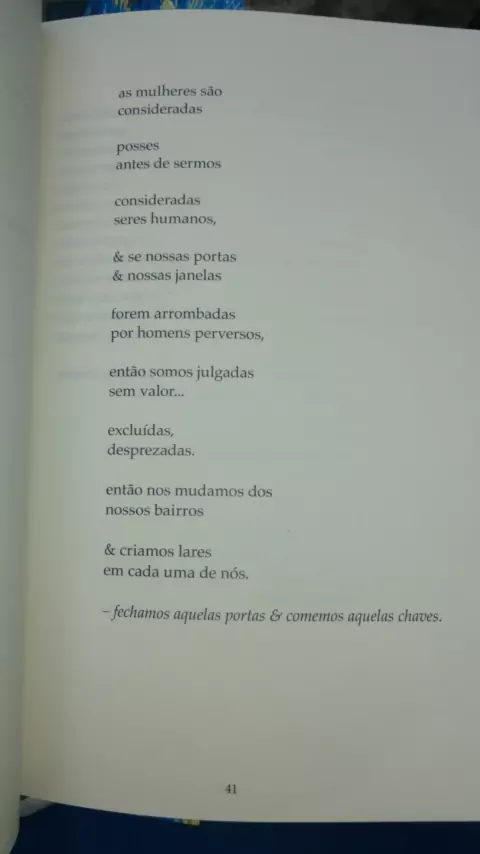 as mulheres são
consideradas

posses
antes de sermos

consideradas
seres humanos,

& se nossas portas
& nossas janelas

forem arrombadas
por homens perversos,

então somos julgadas
sem valor...

excluídas,
desprezadas.

então nos mudamos dos
nossos bairros

& criamos lares
em cada uma de nós.

– fechamos aquelas portas & comemos aquelas chaves.

41